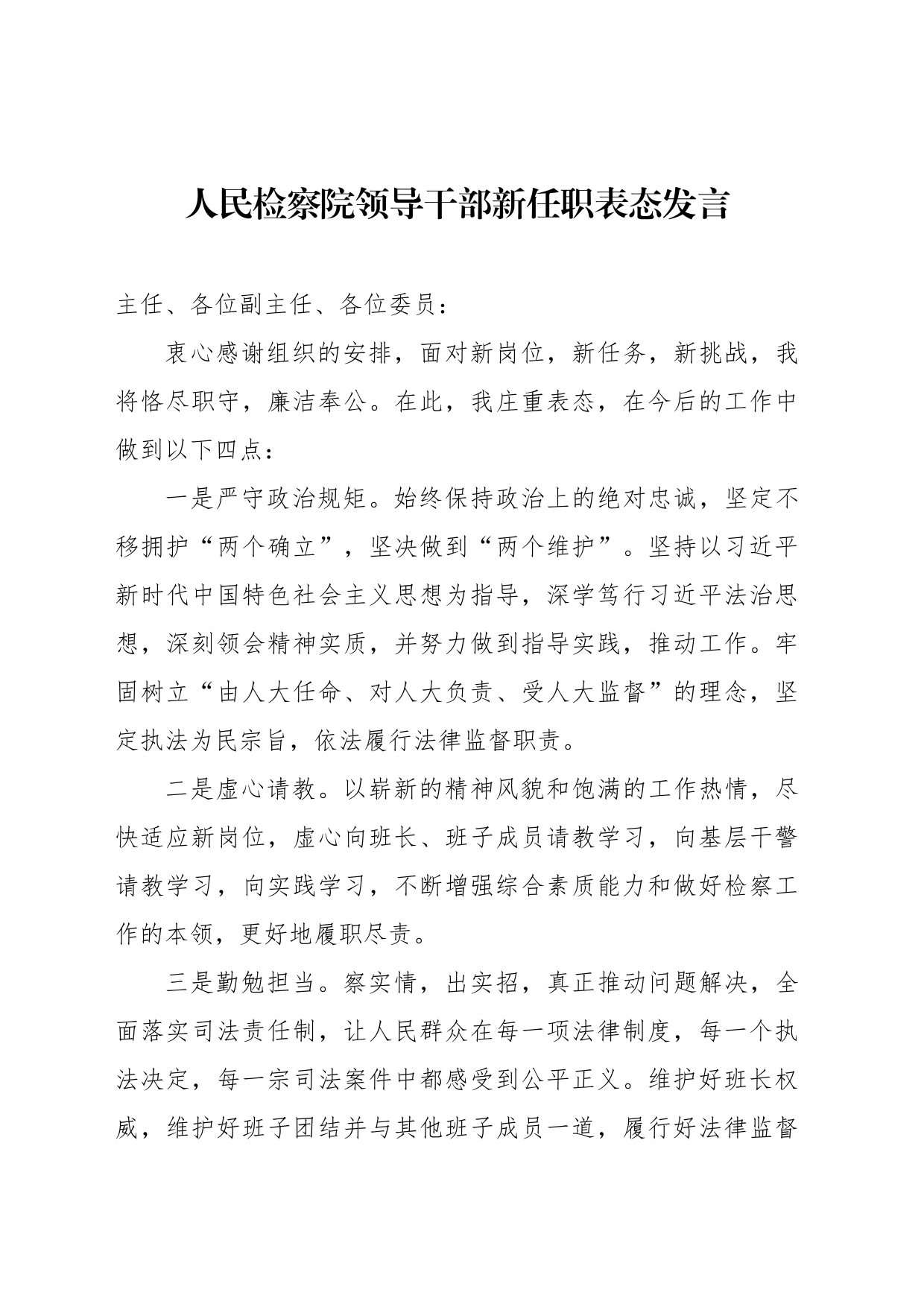 人民检察院领导干部新任职表态发言

主任、各位副主任、各位委员：

衷心感谢组织的安排，面对新岗位，新任务，新挑战，我将恪尽职守，廉洁奉公。在此，我庄重表态，在今后的工作中做到以下四点：

一是严守政治规矩。始终保持政治上的绝对忠诚，坚定不移拥护“两个确立”，坚决做到“两个维护”。坚持以习近平新时代中国特色社会主义思想为指导，深学笃行习近平法治思想，深刻领会精神实质，并努力做到指导实践，推动工作。牢固树立“由人大任命、对人大负责、受人大监督”的理念，坚定执法为民宗旨，依法履行法律监督职责。

二是虚心请教。以崭新的精神风貌和饱满的工作热情，尽快适应新岗位，虚心向班长、班子成员请教学习，向基层干警请教学习，向实践学习，不断增强综合素质能力和做好检察工作的本领，更好地履职尽责。

三是勤勉担当。察实情，出实招，真正推动问题解决，全面落实司法责任制，让人民群众在每一项法律制度，每一个执法决定，每一宗司法案件中都感受到公平正义。维护好班长权威，维护好班子团结并与其他班子成员一道，履行好法律监督